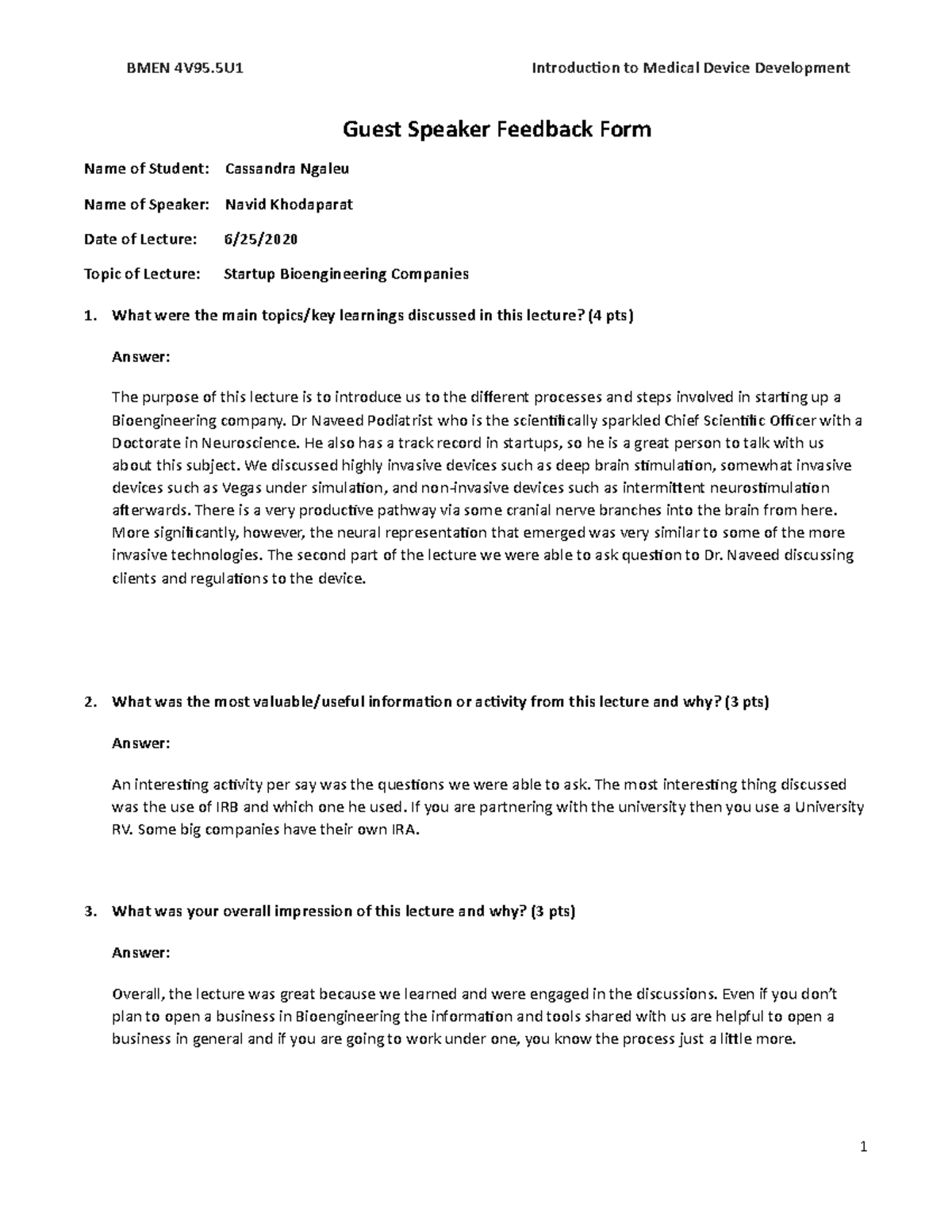 BMEN 4V95.5U1 Introduction to Medical Device Development

Guest Speaker Feedback Form

Name of Student: Cassandra Ngaleu

Name of Speaker: Navid Khodaparat

Date of Lecture: 6/25/2020

Topic of Lecture: Startup Bioengineering Companies

1. What were the main topics/key learnings discussed in this lecture? (4 pts)

Answer:

The purpose of this lecture is to introduce us to the different processes and steps involved in starting up a Bioengineering company. Dr Naveed Podiatrist who is the scientifically sparkled Chief Scientific Officer with a Doctorate in Neuroscience. He also has a track record in startups, so he is a great person to talk with us about this subject. We discussed highly invasive devices such as deep brain stimulation, somewhat invasive devices such as Vegas under simulation, and non-invasive devices such as intermittent neurostimulation afterwards. There is a very productive pathway via some cranial nerve branches into the brain from here. More significantly, however, the neural representation that emerged was very similar to some of the more invasive technologies. The second part of the lecture we were able to ask question to Dr. Naveed discussing clients and regulations to the device.

2. What was the most valuable/useful information or activity from this lecture and why? (3 pts)

Answer:

An interesting activity per say was the questions we were able to ask. The most interesting thing discussed was the use of IRB and which one he used. If you are partnering with the university then you use a University RV. Some big companies have their own IRA.

3. What was your overall impression of this lecture and why? (3 pts)

Answer:

Overall, the lecture was great because we learned and were engaged in the discussions. Even if you don't plan to open a business in Bioengineering the information and tools shared with us are helpful to open a business in general and if you are going to work under one, you know the process just a little more.

1